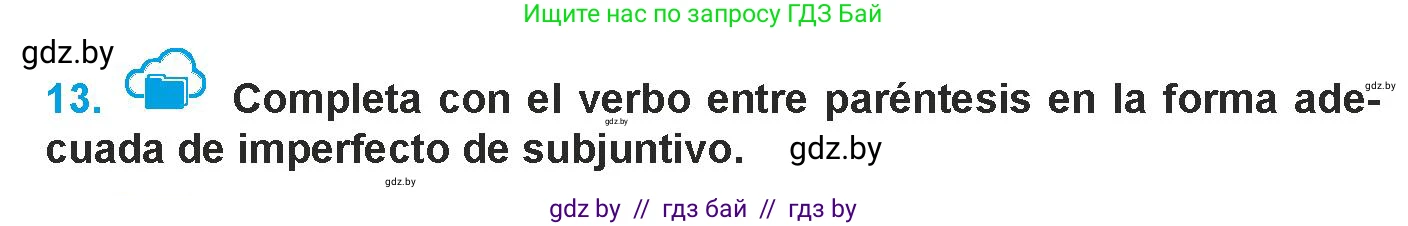 Ищите нас по запросу ГДЗ Бай

gdz.by

13. Completa con el verbo entre paréntesis en la forma adecuada de imperfecto de subjuntivo. gdz.by

gdz.by

gdz.by

gdz.by

gdz by // гдз бай // гдз by